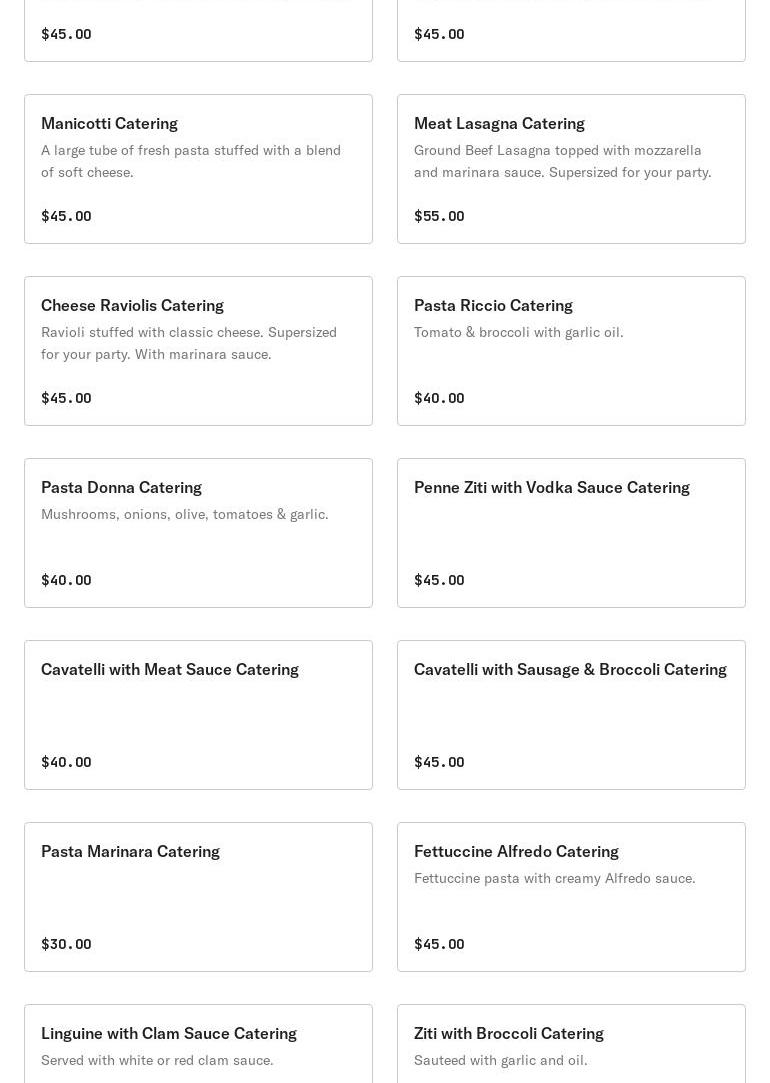 $45.00

$45.00

Manicotti Catering
A large tube of fresh pasta stuffed with a blend of soft cheese.

$45.00

Meat Lasagna Catering
Ground Beef Lasagna topped with mozzarella and marinara sauce. Supersized for your party.

$55.00

Cheese Raviolis Catering
Ravioli stuffed with classic cheese. Supersized for your party. With marinara sauce.

$45.00

Pasta Riccio Catering
Tomato & broccoli with garlic oil.

$40.00

Pasta Donna Catering
Mushrooms, onions, olive, tomatoes & garlic.

$40.00

Penne Ziti with Vodka Sauce Catering

$45.00

Cavatelli with Meat Sauce Catering

$40.00

Cavatelli with Sausage & Broccoli Catering

$45.00

Pasta Marinara Catering

$30.00

Fettuccine Alfredo Catering
Fettuccine pasta with creamy Alfredo sauce.

$45.00

Linguine with Clam Sauce Catering
Served with white or red clam sauce.

Ziti with Broccoli Catering
Sauteed with garlic and oil.